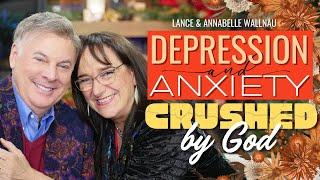 LANCE & ANNABELLE WALLNAU

DEPRESSION
and
ANXIETY
CRUSHED
by God